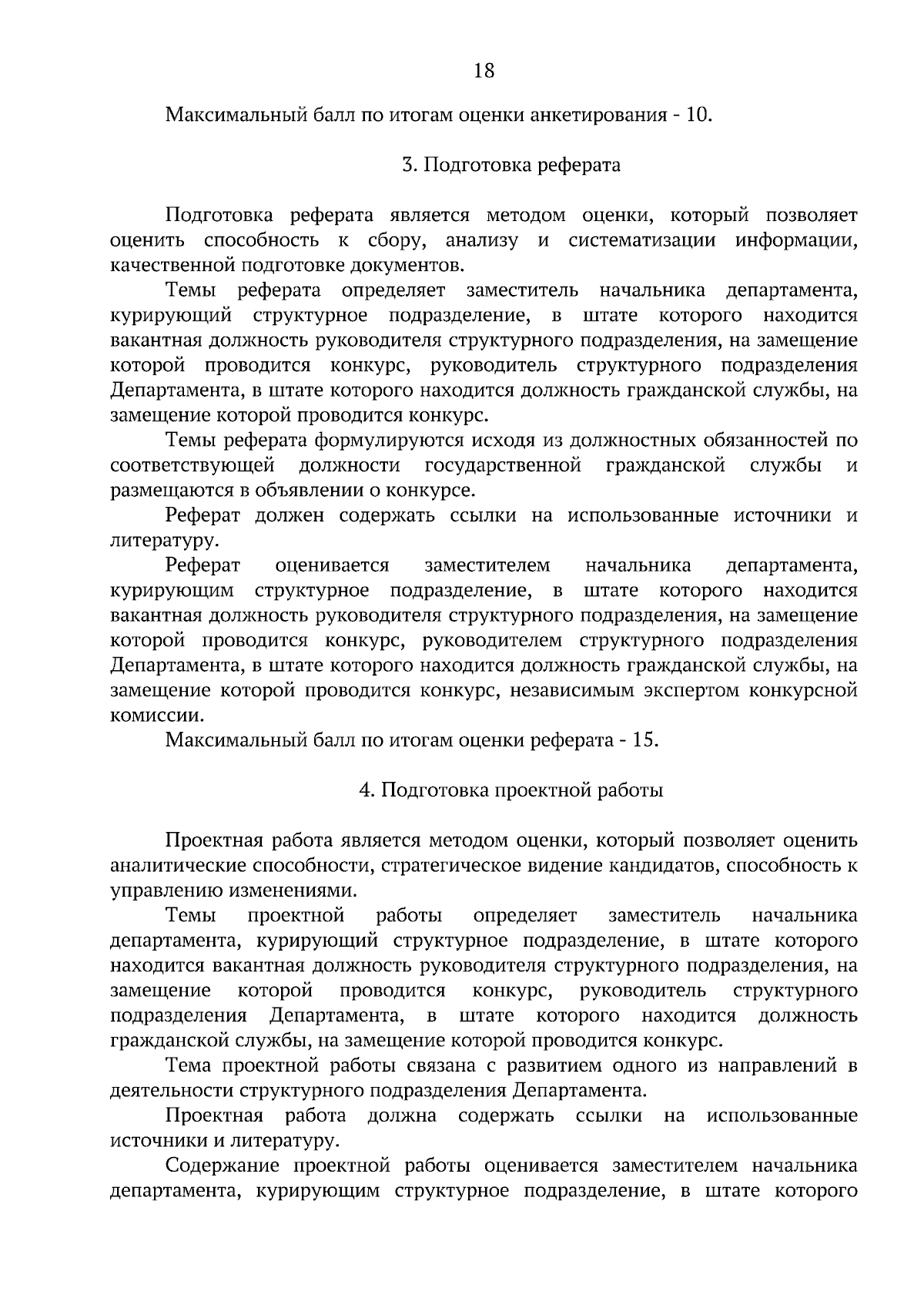 18

Максимальный балл по итогам оценки анкетирования - 10.

3. Подготовка реферата

Подготовка реферата является методом оценки, который позволяет оценить способность к сбору, анализу и систематизации информации, качественной подготовке документов.

Темы реферата определяет заместитель начальника департамента, курирующий структурное подразделение, в штате которого находится вакантная должность руководителя структурного подразделения, на замещение которой проводится конкурс, руководитель структурного подразделения Департамента, в штате которого находится должность гражданской службы, на замещение которой проводится конкурс.

Темы реферата формулируются исходя из должностных обязанностей по соответствующей должности государственной гражданской службы и размещаются в объявлении о конкурсе.

Реферат должен содержать ссылки на использованные источники и литературу.

Реферат оценивается заместителем начальника департамента, курирующим структурное подразделение, в штате которого находится вакантная должность руководителя структурного подразделения, на замещение которой проводится конкурс, руководителем структурного подразделения Департамента, в штате которого находится должность гражданской службы, на замещение которой проводится конкурс, независимым экспертом конкурсной комиссии.

Максимальный балл по итогам оценки реферата - 15.

4. Подготовка проектной работы

Проектная работа является методом оценки, который позволяет оценить аналитические способности, стратегическое видение кандидатов, способность к управлению изменениями.

Темы проектной работы определяет заместитель начальника департамента, курирующий структурное подразделение, в штате которого находится вакантная должность руководителя структурного подразделения, на замещение которой проводится конкурс, руководитель структурного подразделения Департамента, в штате которого находится должность гражданской службы, на замещение которой проводится конкурс.

Тема проектной работы связана с развитием одного из направлений в деятельности структурного подразделения Департамента.

Проектная работа должна содержать ссылки на использованные источники и литературу.

Содержание проектной работы оценивается заместителем начальника департамента, курирующим структурное подразделение, в штате которого